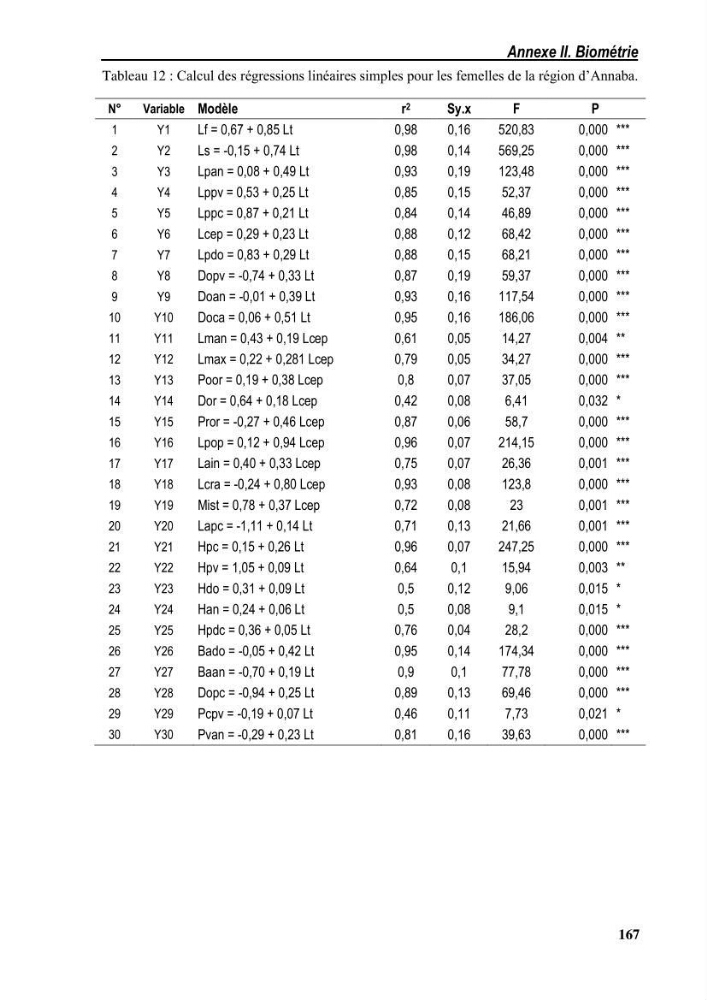 Annexe II. Biométrie

Tableau 12 : Calcul des régressions linéaires simples pour les femelles de la région d'Annaba.

| N° | Variable | Modèle | $r^2$ | Sy.x | F | P | |
|---|---|---|---|---|---|---|---|
| 1 | Y1 | Lf = 0,67 + 0,85 Lt | 0,98 | 0,16 | 520,83 | 0,000 | *** |
| 2 | Y2 | Ls = -0,15 + 0,74 Lt | 0,98 | 0,14 | 569,25 | 0,000 | *** |
| 3 | Y3 | Lpan = 0,08 + 0,49 Lt | 0,93 | 0,19 | 123,48 | 0,000 | *** |
| 4 | Y4 | Lppv = 0,53 + 0,25 Lt | 0,85 | 0,15 | 52,37 | 0,000 | *** |
| 5 | Y5 | Lppc = 0,87 + 0,21 Lt | 0,84 | 0,14 | 46,89 | 0,000 | *** |
| 6 | Y6 | Lcep = 0,29 + 0,23 Lt | 0,88 | 0,12 | 68,42 | 0,000 | *** |
| 7 | Y7 | Lpdo = 0,83 + 0,29 Lt | 0,88 | 0,15 | 68,21 | 0,000 | *** |
| 8 | Y8 | Dopv = -0,74 + 0,33 Lt | 0,87 | 0,19 | 59,37 | 0,000 | *** |
| 9 | Y9 | Doan = -0,01 + 0,39 Lt | 0,93 | 0,16 | 117,54 | 0,000 | *** |
| 10 | Y10 | Doca = 0,06 + 0,51 Lt | 0,95 | 0,16 | 186,06 | 0,000 | *** |
| 11 | Y11 | Lman = 0,43 + 0,19 Lcep | 0,61 | 0,05 | 14,27 | 0,004 | ** |
| 12 | Y12 | Lmax = 0,22 + 0,281 Lcep | 0,79 | 0,05 | 34,27 | 0,000 | *** |
| 13 | Y13 | Poor = 0,19 + 0,38 Lcep | 0,8 | 0,07 | 37,05 | 0,000 | *** |
| 14 | Y14 | Dor = 0,64 + 0,18 Lcep | 0,42 | 0,08 | 6,41 | 0,032 | * |
| 15 | Y15 | Pror = -0,27 + 0,46 Lcep | 0,87 | 0,06 | 58,7 | 0,000 | *** |
| 16 | Y16 | Lpop = 0,12 + 0,94 Lcep | 0,96 | 0,07 | 214,15 | 0,000 | *** |
| 17 | Y17 | Lain = 0,40 + 0,33 Lcep | 0,75 | 0,07 | 26,36 | 0,001 | *** |
| 18 | Y18 | Lcra = -0,24 + 0,80 Lcep | 0,93 | 0,08 | 123,8 | 0,000 | *** |
| 19 | Y19 | Mist = 0,78 + 0,37 Lcep | 0,72 | 0,08 | 23 | 0,001 | *** |
| 20 | Y20 | Lapc = -1,11 + 0,14 Lt | 0,71 | 0,13 | 21,66 | 0,001 | *** |
| 21 | Y21 | Hpc = 0,15 + 0,26 Lt | 0,96 | 0,07 | 247,25 | 0,000 | *** |
| 22 | Y22 | Hpv = 1,05 + 0,09 Lt | 0,64 | 0,1 | 15,94 | 0,003 | ** |
| 23 | Y23 | Hdo = 0,31 + 0,09 Lt | 0,5 | 0,12 | 9,06 | 0,015 | * |
| 24 | Y24 | Han = 0,24 + 0,06 Lt | 0,5 | 0,08 | 9,1 | 0,015 | * |
| 25 | Y25 | Hpdc = 0,36 + 0,05 Lt | 0,76 | 0,04 | 28,2 | 0,000 | *** |
| 26 | Y26 | Bado = -0,05 + 0,42 Lt | 0,95 | 0,14 | 174,34 | 0,000 | *** |
| 27 | Y27 | Baan = -0,70 + 0,19 Lt | 0,9 | 0,1 | 77,78 | 0,000 | *** |
| 28 | Y28 | Dopc = -0,94 + 0,25 Lt | 0,89 | 0,13 | 69,46 | 0,000 | *** |
| 29 | Y29 | Pcpv = -0,19 + 0,07 Lt | 0,46 | 0,11 | 7,73 | 0,021 | * |
| 30 | Y30 | Pvan = -0,29 + 0,23 Lt | 0,81 | 0,16 | 39,63 | 0,000 | *** |

167